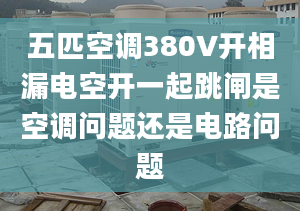 五匹空调380V开相漏电空开一起跳闸是空调问题还是电路问题